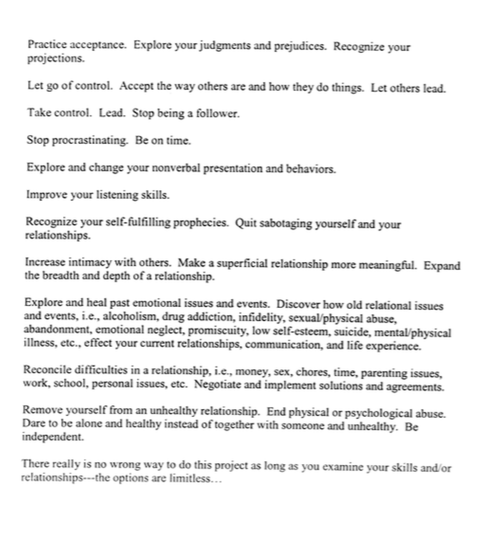 Practice acceptance. Explore your judgments and prejudices. Recognize your projections.

Let go of control. Accept the way others are and how they do things. Let others lead.

Take control. Lead. Stop being a follower.

Stop procrastinating. Be on time.

Explore and change your nonverbal presentation and behaviors.

Improve your listening skills.

Recognize your self-fulfilling prophecies. Quit sabotaging yourself and your relationships.

Increase intimacy with others. Make a superficial relationship more meaningful. Expand the breadth and depth of a relationship.

Explore and heal past emotional issues and events. Discover how old relational issues and events, i.e., alcoholism, drug addiction, infidelity, sexual/physical abuse, abandonment, emotional neglect, promiscuity, low self-esteem, suicide, mental/physical illness, etc., effect your current relationships, communication, and life experience.

Reconcile difficulties in a relationship, i.e., money, sex, chores, time, parenting issues, work, school, personal issues, etc. Negotiate and implement solutions and agreements.

Remove yourself from an unhealthy relationship. End physical or psychological abuse. Dare to be alone and healthy instead of together with someone and unhealthy. Be independent.

There really is no wrong way to do this project as long as you examine your skills and/or relationships---the options are limitless…